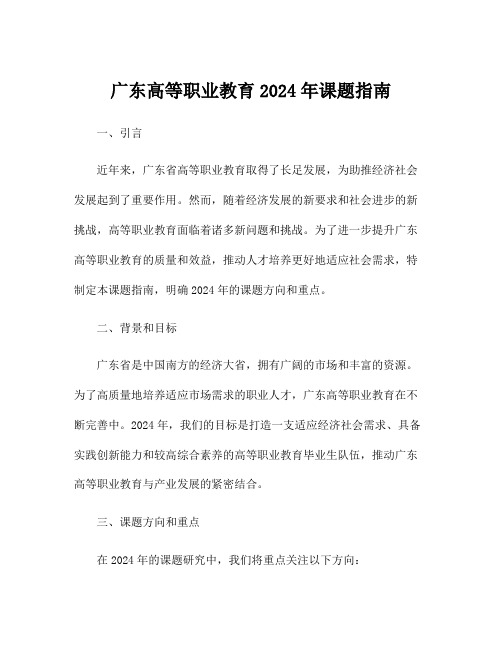 广东高等职业教育 2024 年课题指南

一、引言

近年来，广东省高等职业教育取得了长足发展，为助推经济社会发展起到了重要作用。然而，随着经济发展的新要求和社会进步的新挑战，高等职业教育面临着诸多新问题和挑战。为了进一步提升广东高等职业教育的质量和效益，推动人才培养更好地适应社会需求，特制定本课题指南，明确 2024 年的课题方向和重点。

二、背景和目标

广东省是中国南方的经济大省，拥有广阔的市场和丰富的资源。为了高质量地培养适应市场需求的职业人才，广东高等职业教育在不断完善中。2024 年，我们的目标是打造一支适应经济社会需求、具备实践创新能力和较高综合素养的高等职业教育毕业生队伍，推动广东高等职业教育与产业发展的紧密结合。

三、课题方向和重点

在 2024 年的课题研究中，我们将重点关注以下方向：